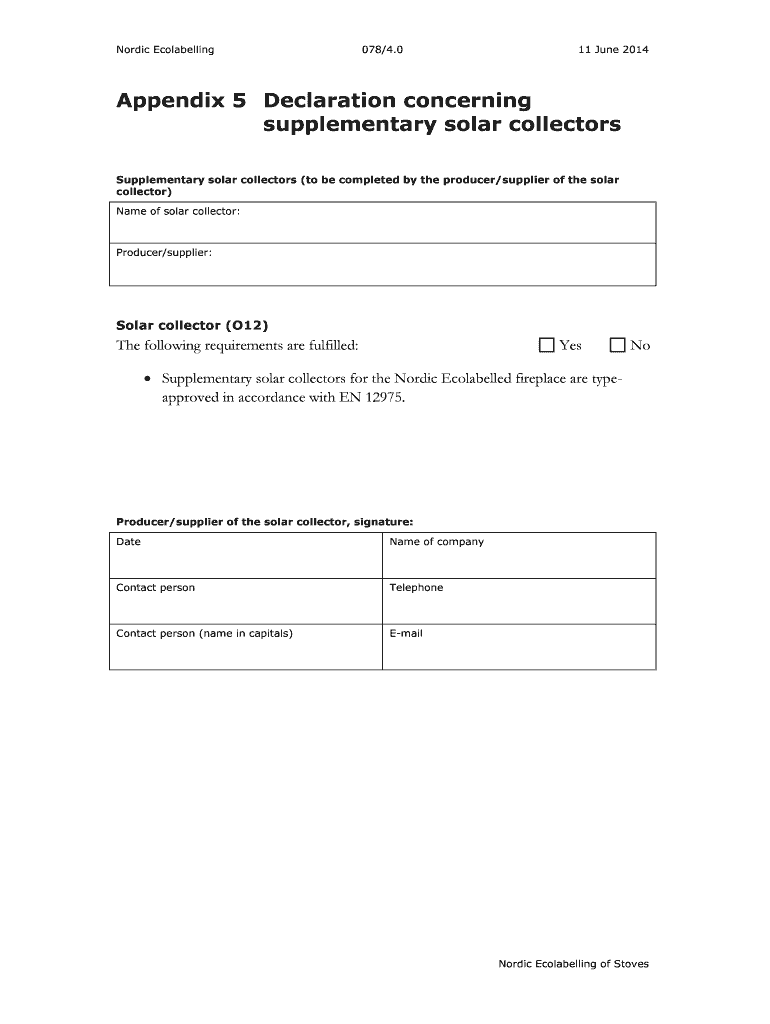 Nordic Ecolabelling 078/4.0 11 June 2014

Appendix 5 Declaration concerning supplementary solar collectors

Supplementary solar collectors (to be completed by the producer/supplier of the solar collector)

| Name of solar collector: |
|---|
| Producer/supplier: |

Solar collector (O12)

The following requirements are fulfilled: ☐ Yes ☐ No

• Supplementary solar collectors for the Nordic Ecolabelled fireplace are type-approved in accordance with EN 12975.

Producer/supplier of the solar collector, signature:

| Date | Name of company |
|---|---|
| Contact person | Telephone |
| Contact person (name in capitals) | E-mail |

Nordic Ecolabelling of Stoves